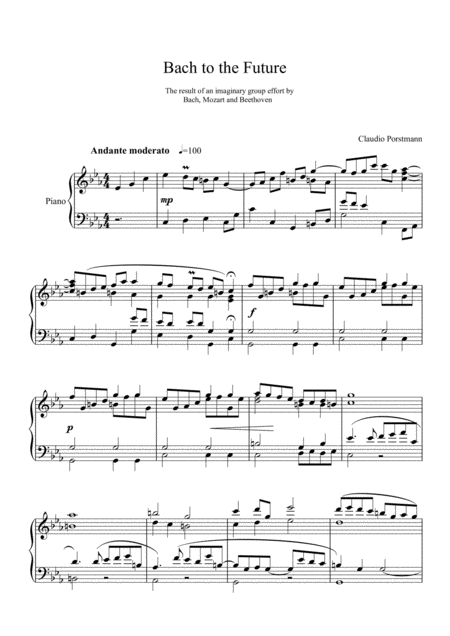 Bach to the Future

The result of an imaginary group effort by
Bach, Mozart and Beethoven

Claudio Porstmann

Andante moderato ♩=100

Piano

mp

f

p